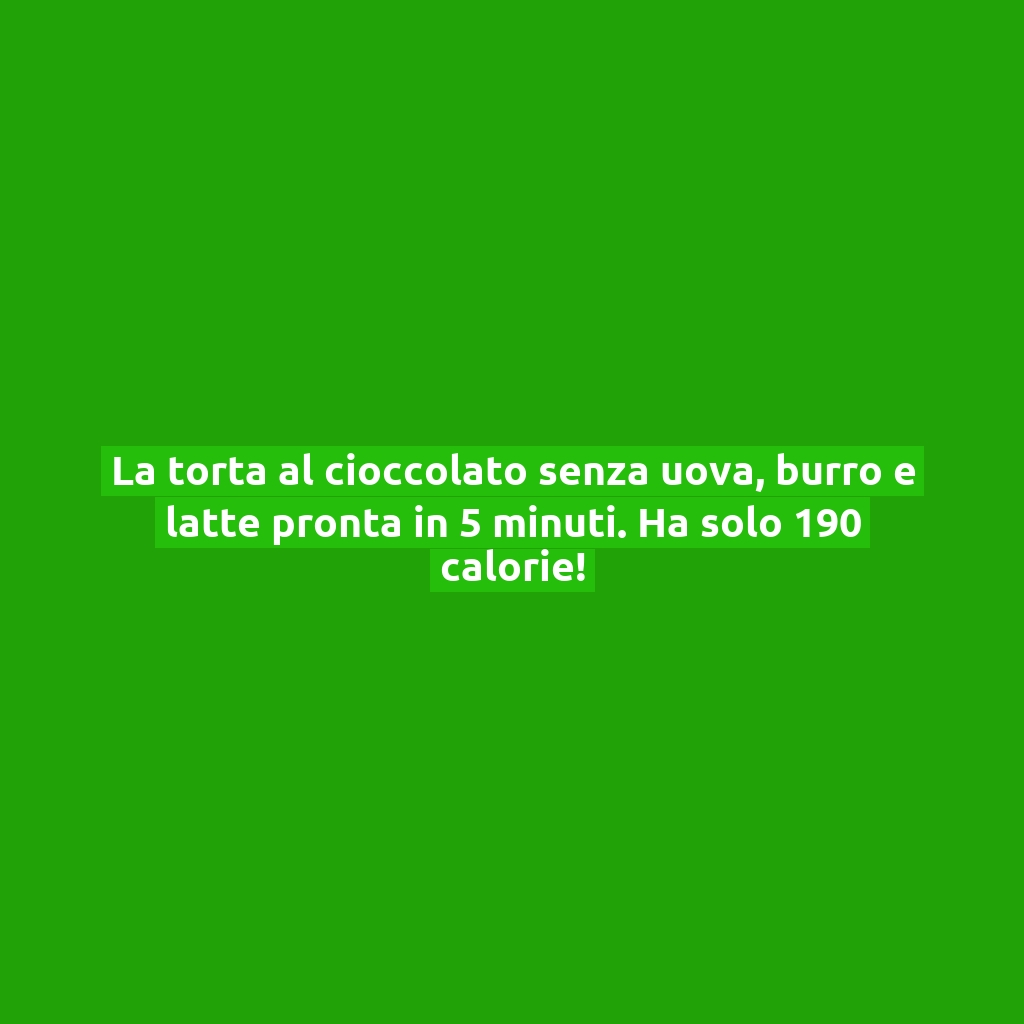 La torta al cioccolato senza uova, burro e latte pronta in 5 minuti. Ha solo 190 calorie!